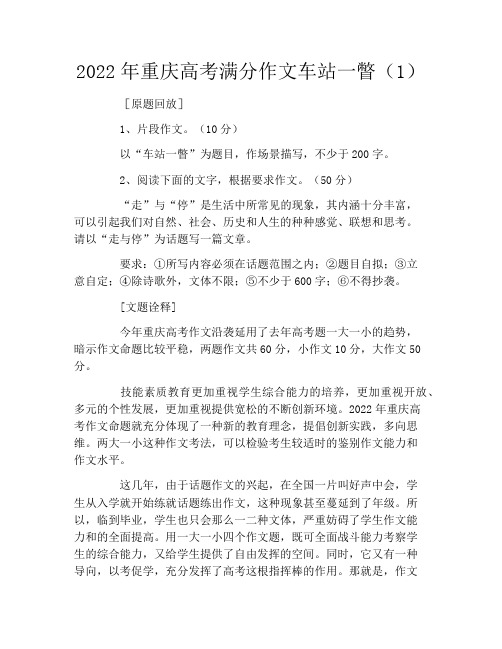 2022年重庆高考满分作文车站一瞥（1）

［原题回放］

1、片段作文。（10分）

以“车站一瞥”为题目，作场景描写，不少于200字。

2、阅读下面的文字，根据要求作文。（50分）

“走”与“停”是生活中所常见的现象，其内涵十分丰富，可以引起我们对自然、社会、历史和人生的种种感觉、联想和思考。请以“走与停”为话题写一篇文章。

要求：①所写内容必须在话题范围之内；②题目自拟；③立意自定；④除诗歌外，文体不限；⑤不少于600字；⑥不得抄袭。

［文题诠释］

今年重庆高考作文沿袭延用了去年高考题一大一小的趋势，暗示作文命题比较平稳，两题作文共60分，小作文10分，大作文50分。

技能素质教育更加重视学生综合能力的培养，更加重视开放、多元的个性发展，更加重视提供宽松的不断创新环境。2022年重庆高考作文命题就充分体现了一种新的教育理念，提倡创新实践，多向思维。两大一小这种作文考法，可以检验考生较适时的鉴别作文能力和作文水平。

这几年，由于话题作文的兴起，在全国一片叫好声中会，学生从入学就开始练就话题练出作文，这种现象甚至蔓延到了年级。所以，临到毕业，学生也只会那么一二种文体，严重妨碍了学生作文能力和的全面提高。用一大一小四个作文题，既可全面战斗能力考察学生的综合能力，又给学生提供了自由发挥的空间。同时，它又有一种导向，以考促学，充分发挥了高考这根指挥棒的作用。那就是，作文